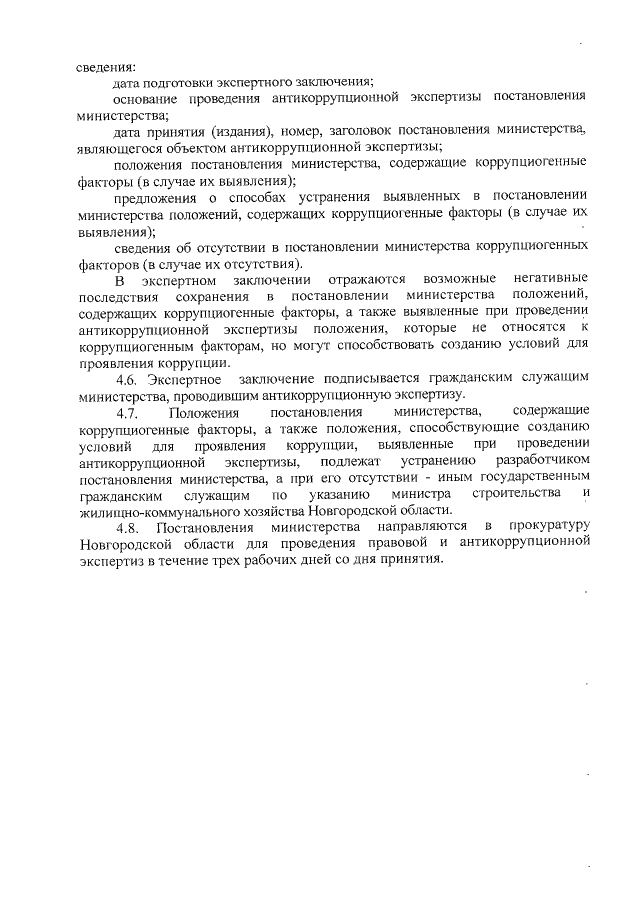 сведения:

дата подготовки экспертного заключения;

основание проведения антикоррупционной экспертизы постановления министерства;

дата принятия (издания), номер, заголовок постановления министерства, являющегося объектом антикоррупционной экспертизы;

положения постановления министерства, содержащие коррупциогенные факторы (в случае их выявления);

предложения о способах устранения выявленных в постановлении министерства положений, содержащих коррупциогенные факторы (в случае их выявления);

сведения об отсутствии в постановлении министерства коррупциогенных факторов (в случае их отсутствия).

В экспертном заключении отражаются возможные негативные последствия сохранения в постановлении министерства положений, содержащих коррупциогенные факторы, а также выявленные при проведении антикоррупционной экспертизы положения, которые не относятся к коррупциогенным факторам, но могут способствовать созданию условий для проявления коррупции.

4.6. Экспертное заключение подписывается гражданским служащим министерства, проводившим антикоррупционную экспертизу.

4.7. Положения постановления министерства, содержащие коррупциогенные факторы, а также положения, способствующие созданию условий для проявления коррупции, выявленные при проведении антикоррупционной экспертизы, подлежат устранению разработчиком постановления министерства, а при его отсутствии - иным государственным гражданским служащим по указанию министра строительства и жилищно-коммунального хозяйства Новгородской области.

4.8. Постановления министерства направляются в прокуратуру Новгородской области для проведения правовой и антикоррупционной экспертиз в течение трех рабочих дней со дня принятия.